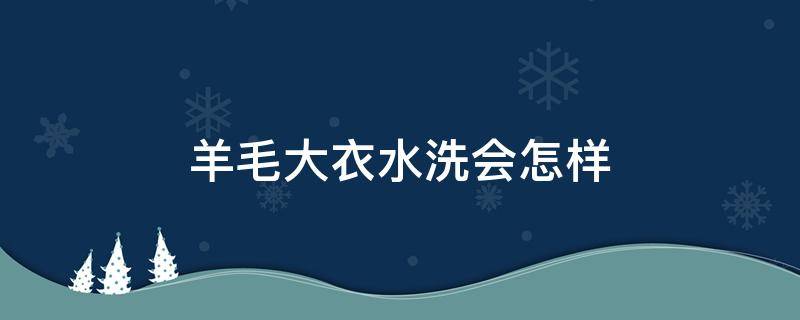 羊毛大衣水洗会怎样